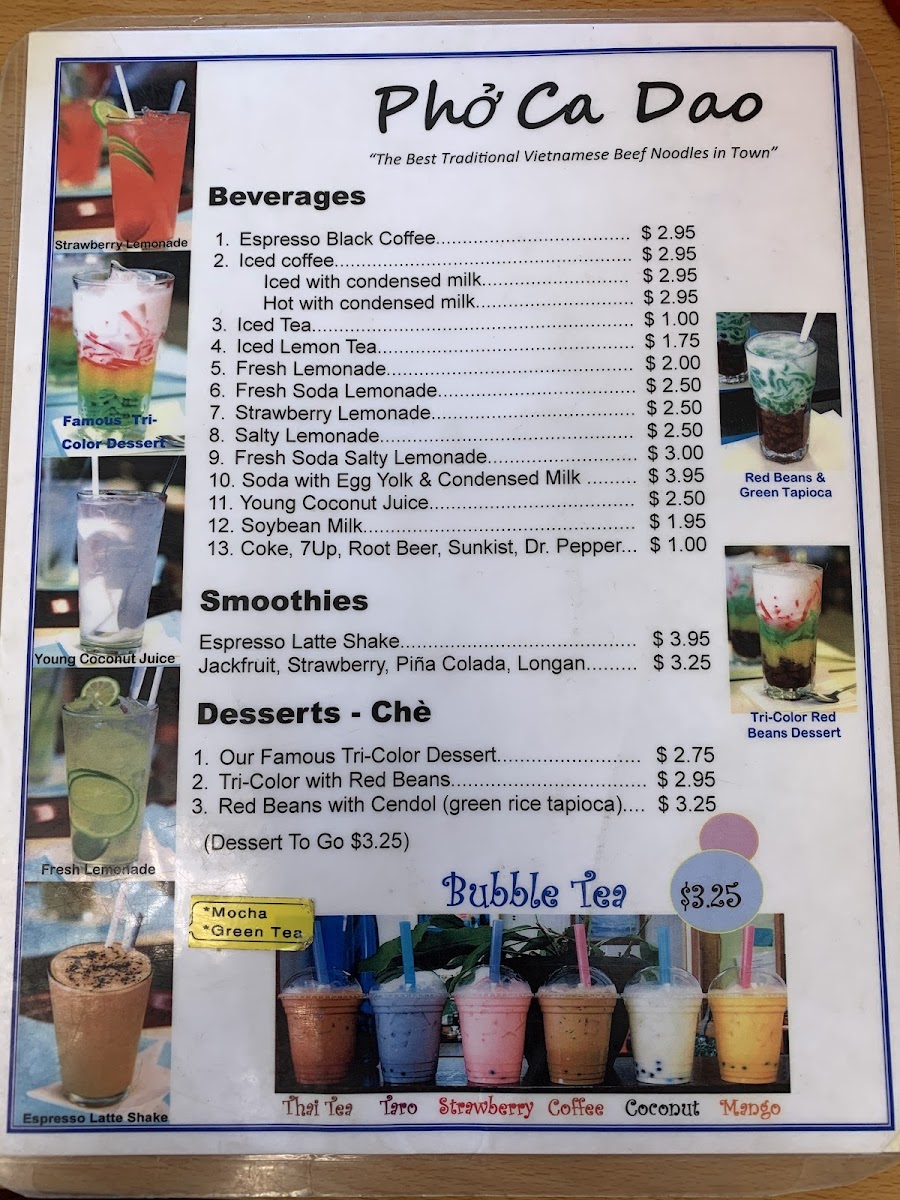 Phở Ca Dao

"The Best Traditional Vietnamese Beef Noodles in Town"

Strawberry Lemonade

Famous Tri-Color Dessert

Young Coconut Juice

Fresh Lemonade

Espresso Latte Shake

Beverages

1. Espresso Black Coffee $ 2.95
2. Iced coffee $ 2.95
Iced with condensed milk $ 2.95
Hot with condensed milk $ 2.95
3. Iced Tea $ 1.00
4. Iced Lemon Tea $ 1.75
5. Fresh Lemonade $ 2.00
6. Fresh Soda Lemonade $ 2.50
7. Strawberry Lemonade $ 2.50
8. Salty Lemonade $ 2.50
9. Fresh Soda Salty Lemonade $ 3.00
10. Soda with Egg Yolk & Condensed Milk $ 3.95
11. Young Coconut Juice $ 2.50
12. Soybean Milk $ 1.95
13. Coke, 7Up, Root Beer, Sunkist, Dr. Pepper $ 1.00

Smoothies

Espresso Latte Shake $ 3.95
Jackfruit, Strawberry, Piña Colada, Longan $ 3.25

Desserts - Chè

1. Our Famous Tri-Color Dessert $ 2.75
2. Tri-Color with Red Beans $ 2.95
3. Red Beans with Cendol (green rice tapioca) $ 3.25

(Dessert To Go $3.25)

Red Beans & Green Tapioca

Tri-Color Red Beans Dessert

*Mocha
*Green Tea

Bubble Tea

$3.25

Thai Tea Taro Strawberry Coffee Coconut Mango